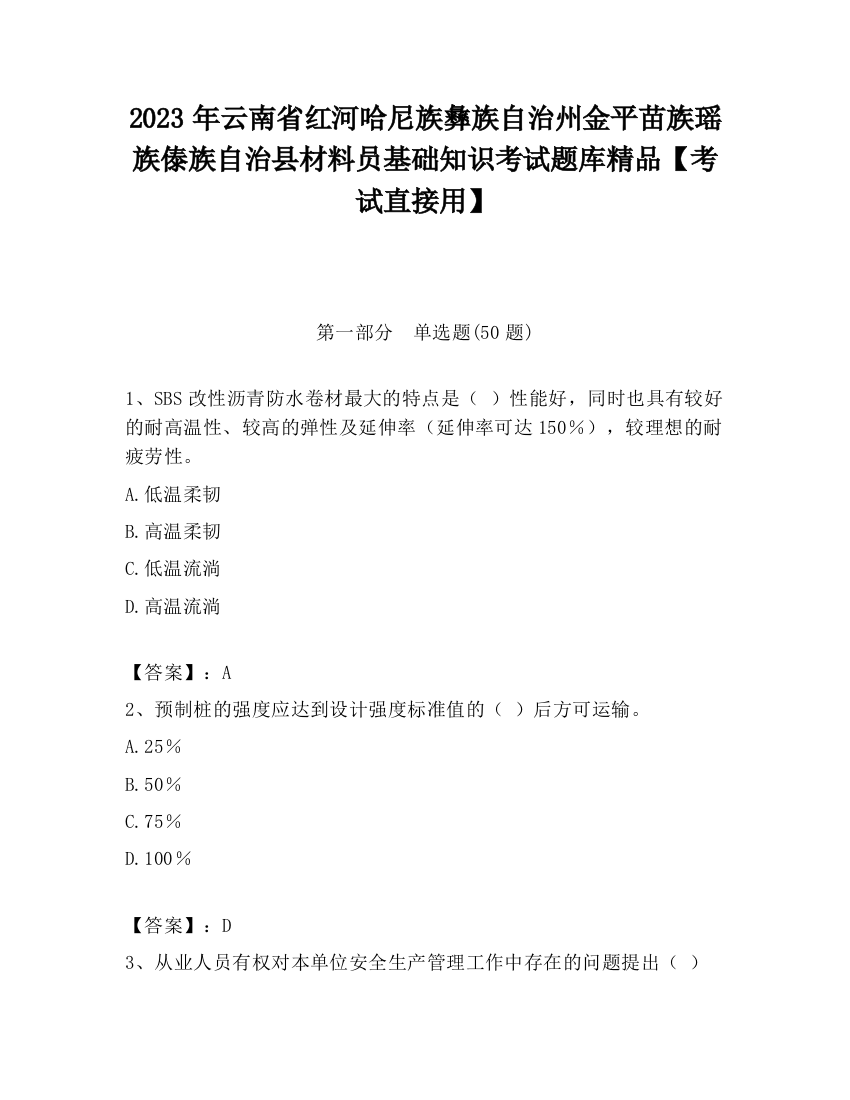 2023 年云南省红河哈尼族彝族自治州金平苗族瑶族傣族自治县材料员基础知识考试题库精品【考试直接用】

第一部分　单选题(50 题)

1、SBS 改性沥青防水卷材最大的特点是（  ）性能好，同时也具有较好的耐高温性、较高的弹性及延伸率（延伸率可达 150％），较理想的耐疲劳性。

A.低温柔韧

B.高温柔韧

C.低温流淌

D.高温流淌

【答案】：A

2、预制桩的强度应达到设计强度标准值的（  ）后方可运输。

A.25％

B.50％

C.75％

D.100％

【答案】：D

3、从业人员有权对本单位安全生产管理工作中存在的问题提出（  ）